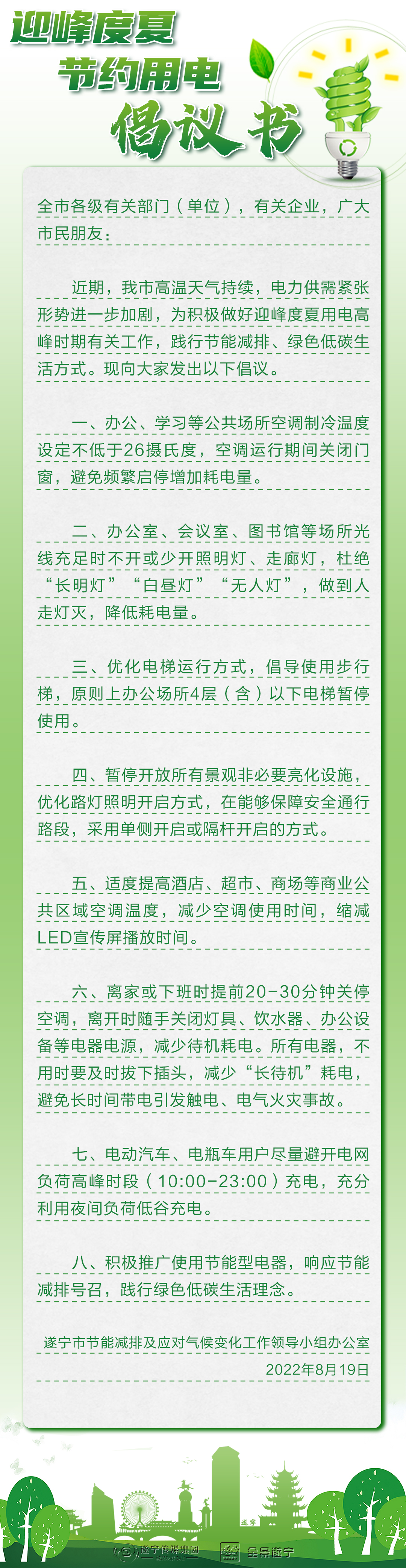 迎峰度夏
节约用电
倡议书

全市各级有关部门（单位），有关企业，广大市民朋友：

近期，我市高温天气持续，电力供需紧张形势进一步加剧，为积极做好迎峰度夏用电高峰时期有关工作，践行节能减排、绿色低碳生活方式。现向大家发出以下倡议。

一、办公、学习等公共场所空调制冷温度设定不低于26摄氏度，空调运行期间关闭门窗，避免频繁启停增加耗电量。

二、办公室、会议室、图书馆等场所光线充足时不开或少开照明灯、走廊灯，杜绝“长明灯”“白昼灯”“无人灯”，做到人走灯灭，降低耗电量。

三、优化电梯运行方式，倡导使用步行梯，原则上办公场所4层（含）以下电梯暂停使用。

四、暂停开放所有景观非必要亮化设施，优化路灯照明开启方式，在能够保障安全通行路段，采用单侧开启或隔杆开启的方式。

五、适度提高酒店、超市、商场等商业公共区域空调温度，减少空调使用时间，缩减LED宣传屏播放时间。

六、离家或下班时提前20-30分钟关停空调，离开时随手关闭灯具、饮水器、办公设备等电器电源，减少待机耗电。所有电器，不用时要及时拔下插头，减少“长待机”耗电，避免长时间带电引发触电、电气火灾事故。

七、电动汽车、电瓶车用户尽量避开电网负荷高峰时段（10:00-23:00）充电，充分利用夜间负荷低谷充电。

八、积极推广使用节能型电器，响应节能减排号召，践行绿色低碳生活理念。

遂宁市节能减排及应对气候变化工作领导小组办公室
2022年8月19日

遂宁传媒集团 全景遂宁